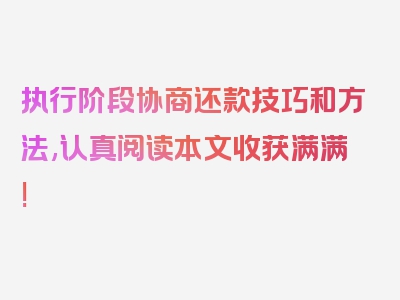 执行阶段协商还款技巧和方法，认真阅读本文收获满满！